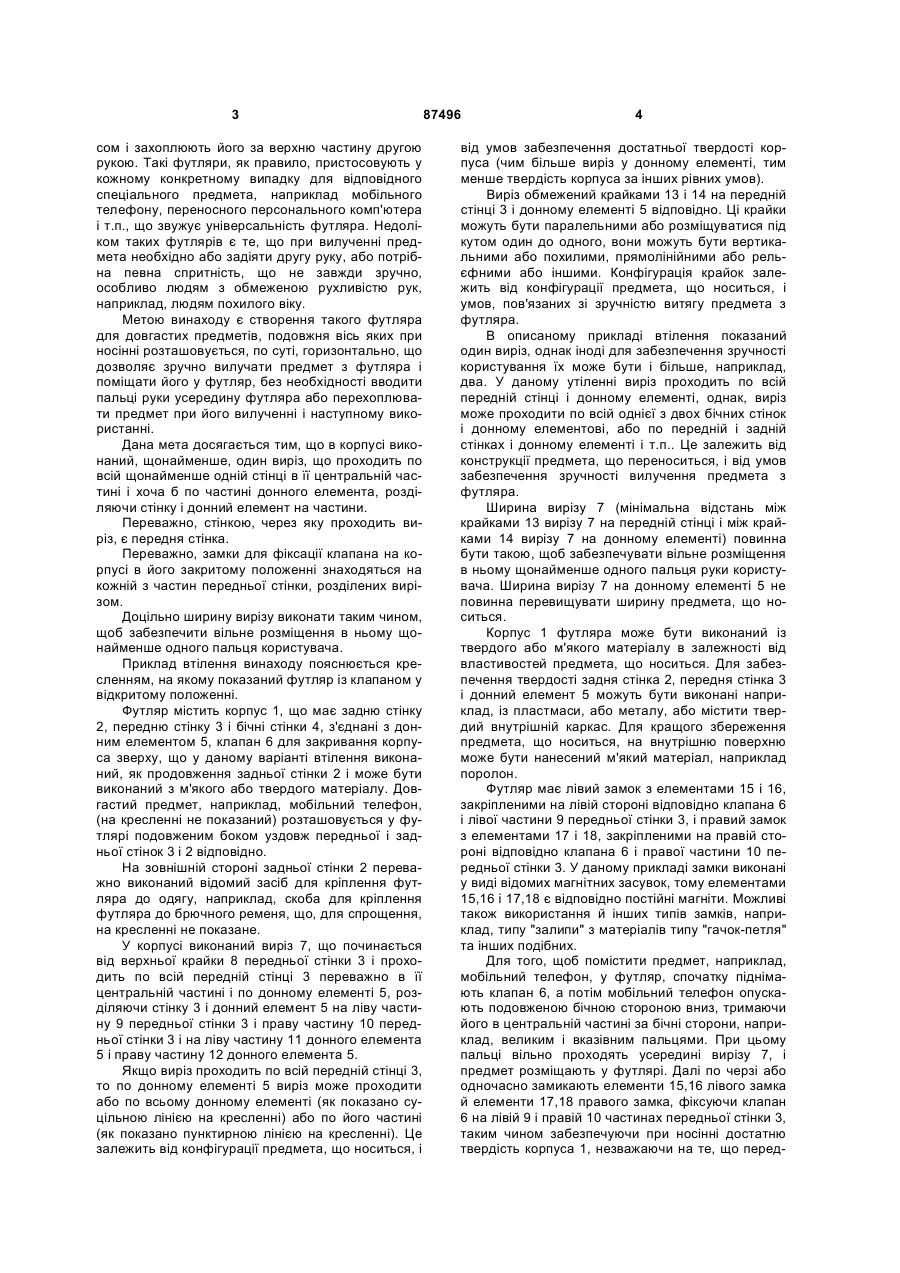 3 87496 4

сом і захоплюють його за верхню частину другою рукою. Такі футляри, як правило, пристосовують у кожному конкретному випадку для відповідного спеціального предмета, наприклад мобільного телефону, переносного персонального комп'ютера і т.п., що звужує універсальність футляра. Недоліком таких футлярів є те, що при вилученні предмета необхідно або задіяти другу руку, або потрібна певна спритність, що не завжди зручно, особливо людям з обмеженою рухливістю рук, наприклад, людям похилого віку.

Метою винаходу є створення такого футляра для довгастих предметів, подовжня вісь яких при носінні розташовується, по суті, горизонтально, що дозволяє зручно вилучати предмет з футляра і поміщати його у футляр, без необхідності вводити пальці руки усередину футляра або перехоплювати предмет при його вилученні і наступному використанні.

Дана мета досягається тим, що в корпусі виконаний, щонайменше, один виріз, що проходить по всій щонайменше одній стінці в її центральній частині і хоча б по частині донного елемента, розділяючи стінку і донний елемент на частини.

Переважно, стінкою, через яку проходить виріз, є передня стінка.

Переважно, замки для фіксації клапана на корпусі в його закритому положенні знаходяться на кожній з частин передньої стінки, розділених вирізом.

Доцільно ширину вирізу виконати таким чином, щоб забезпечити вільне розміщення в ньому щонайменше одного пальця користувача.

Приклад втілення винаходу пояснюється кресленням, на якому показаний футляр із клапаном у відкритому положенні.

Футляр містить корпус 1, що має задню стінку 2, передню стінку 3 і бічні стінки 4, з'єднані з донним елементом 5, клапан 6 для закривання корпуса зверху, що у даному варіанті втілення виконаний, як продовження задньої стінки 2 і може бути виконаний з м'якого або твердого матеріалу. Довгастий предмет, наприклад, мобільний телефон, (на кресленні не показаний) розташовується у футлярі подовженим боком уздовж передньої і задньої стінок 3 і 2 відповідно.

На зовнішній стороні задньої стінки 2 переважно виконаний відомий засіб для кріплення футляра до одягу, наприклад, скоба для кріплення футляра до брючного ременя, що, для спрощення, на кресленні не показане.

У корпусі виконаний виріз 7, що починається від верхньої крайки 8 передньої стінки 3 і проходить по всій передній стінці 3 переважно в її центральній частині і по донному елементі 5, розділяючи стінку 3 і донний елемент 5 на ліву частину 9 передньої стінки 3 і праву частину 10 передньої стінки 3 і на ліву частину 11 донного елемента 5 і праву частину 12 донного елемента 5.

Якщо виріз проходить по всій передній стінці 3, то по донному елементі 5 виріз може проходити або по всьому донному елементі (як показано суцільною лінією на кресленні) або по його частині (як показано пунктирною лінією на кресленні). Це залежить від конфігурації предмета, що носиться, і від умов забезпечення достатньої твердості корпуса (чим більше виріз у донному елементі, тим менше твердість корпуса за інших рівних умов).

Виріз обмежений крайками 13 і 14 на передній стінці 3 і донному елементі 5 відповідно. Ці крайки можуть бути паралельними або розміщуватися під кутом один до одного, вони можуть бути вертикальними або похилими, прямолінійними або рельєфними або іншими. Конфігурація крайок залежить від конфігурації предмета, що носиться, і умов, пов'язаних зі зручністю витягу предмета з футляра.

В описаному прикладі втілення показаний один виріз, однак іноді для забезпечення зручності користування їх може бути і більше, наприклад, два. У даному утіленні виріз проходить по всій передній стінці і донному елементі, однак, виріз може проходити по всій одній з двох бічних стінок і донному елементові, або по передній і задній стінках і донному елементі і т.п.. Це залежить від конструкції предмета, що переноситься, і від умов забезпечення зручності вилучення предмета з футляра.

Ширина вирізу 7 (мінімальна відстань між крайками 13 вирізу 7 на передній стінці і між крайками 14 вирізу 7 на донному елементі) повинна бути такою, щоб забезпечувати вільне розміщення в ньому щонайменше одного пальця руки користувача. Ширина вирізу 7 на донному елементі 5 не повинна перевищувати ширину предмета, що носиться.

Корпус 1 футляра може бути виконаний із твердого або м'якого матеріалу в залежності від властивостей предмета, що носиться. Для забезпечення твердості задня стінка 2, передня стінка 3 і донний елемент 5 можуть бути виконані наприклад, із пластмаси, або металу, або містити твердий внутрішній каркас. Для кращого збереження предмета, що носиться, на внутрішню поверхню може бути нанесений м'який матеріал, наприклад поролон.

Футляр має лівий замок з елементами 15 і 16, закріпленими на лівій стороні відповідно клапана 6 і лівої частини 9 передньої стінки 3, і правий замок з елементами 17 і 18, закріпленими на правій стороні відповідно клапана 6 і правої частини 10 передньої стінки 3. У даному прикладі замки виконані у виді відомих магнітних засувок, тому елементами 15,16 і 17,18 є відповідно постійні магніти. Можливі також використання й інших типів замків, наприклад, типу "залипи" з матеріалів типу "гачок-петля" та інших подібних.

Для того, щоб помістити предмет, наприклад, мобільний телефон, у футляр, спочатку піднімають клапан 6, а потім мобільний телефон опускають подовженою бічною стороною вниз, тримаючи його в центральній частині за бічні сторони, наприклад, великим і вказівним пальцями. При цьому пальці вільно проходять усередині вирізу 7, і предмет розміщають у футлярі. Далі по черзі або одночасно замикають елементи 15,16 лівого замка й елементи 17,18 правого замка, фіксуючи клапан 6 на лівій 9 і правій 10 частинах передньої стінки 3, таким чином забезпечуючи при носінні достатню твердість корпуса 1, незважаючи на те, що перед-